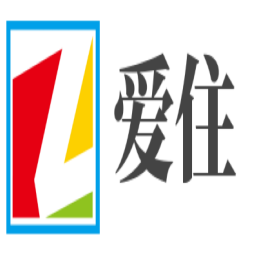 爱住